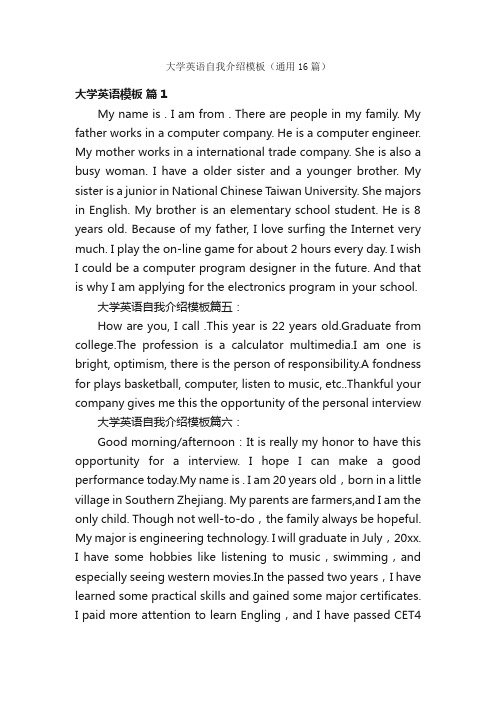 大学英语自我介绍模板（通用 16 篇）

大学英语模板 篇 1

My name is . I am from . There are people in my family. My father works in a computer company. He is a computer engineer. My mother works in a international trade company. She is also a busy woman. I have a older sister and a younger brother. My sister is a junior in National Chinese Taiwan University. She majors in English. My brother is an elementary school student. He is 8 years old. Because of my father, I love surfing the Internet very much. I play the on-line game for about 2 hours every day. I wish I could be a computer program designer in the future. And that is why I am applying for the electronics program in your school.

大学英语自我介绍模板篇五：

How are you, I call .This year is 22 years old.Graduate from college.The profession is a calculator multimedia.I am one is bright, optimism, there is the person of responsibility.A fondness for plays basketball, computer, listen to music, etc..Thankful your company gives me this the opportunity of the personal interview

大学英语自我介绍模板篇六：

Good morning/afternoon：It is really my honor to have this opportunity for a interview. I hope I can make a good performance today.My name is . I am 20 years old，born in a little village in Southern Zhejiang. My parents are farmers,and I am the only child. Though not well-to-do，the family always be hopeful. My major is engineering technology. I will graduate in July，20xx. I have some hobbies like listening to music，swimming，and especially seeing western movies.In the passed two years，I have learned some practical skills and gained some major certificates. I paid more attention to learn Engling，and I have passed CET4